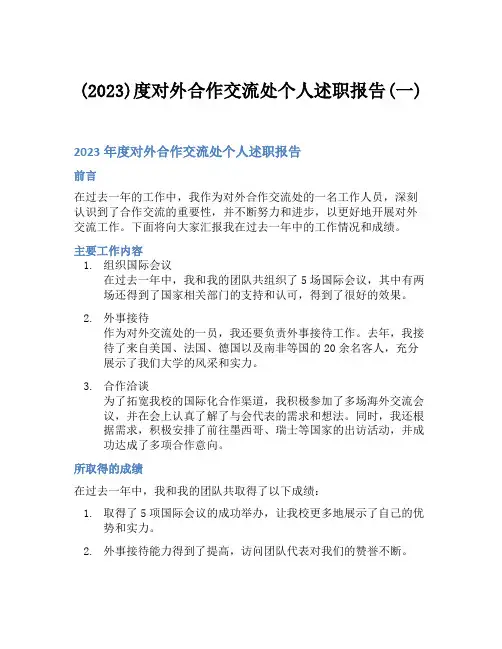 (2023)度对外合作交流处个人述职报告(一)

2023 年度对外合作交流处个人述职报告

前言

在过去一年的工作中，我作为对外合作交流处的一名工作人员，深刻认识到了合作交流的重要性，并不断努力和进步，以更好地开展对外交流工作。下面将向大家汇报我在过去一年中的工作情况和成绩。

主要工作内容

1. 组织国际会议
在过去一年中，我和我的团队共组织了 5 场国际会议，其中有两场还得到了国家相关部门的支持和认可，得到了很好的效果。

2. 外事接待
作为对外交流处的一员，我还要负责外事接待工作。去年，我接待了来自美国、法国、德国以及南非等国的 20 余名客人，充分展示了我们大学的风采和实力。

3. 合作洽谈
为了拓宽我校的国际化合作渠道，我积极参加了多场海外交流会议，并在会上认真了解了与会代表的需求和想法。同时，我还根据需求，积极安排了前往墨西哥、瑞士等国家的出访活动，并成功达成了多项合作意向。

所取得的成绩

在过去一年中，我和我的团队共取得了以下成绩：

1. 取得了 5 项国际会议的成功举办，让我校更多地展示了自己的优势和实力。

2. 外事接待能力得到了提高，访问团队代表对我们的赞誉不断。